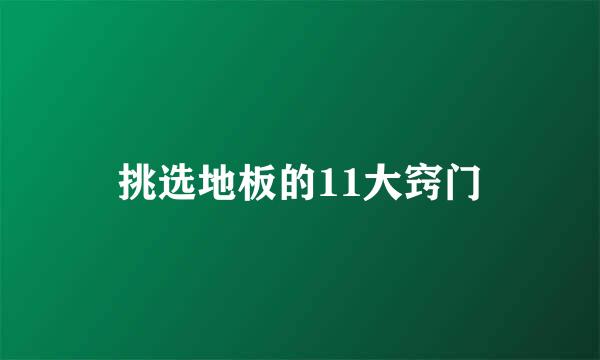 挑选地板的11大窍门